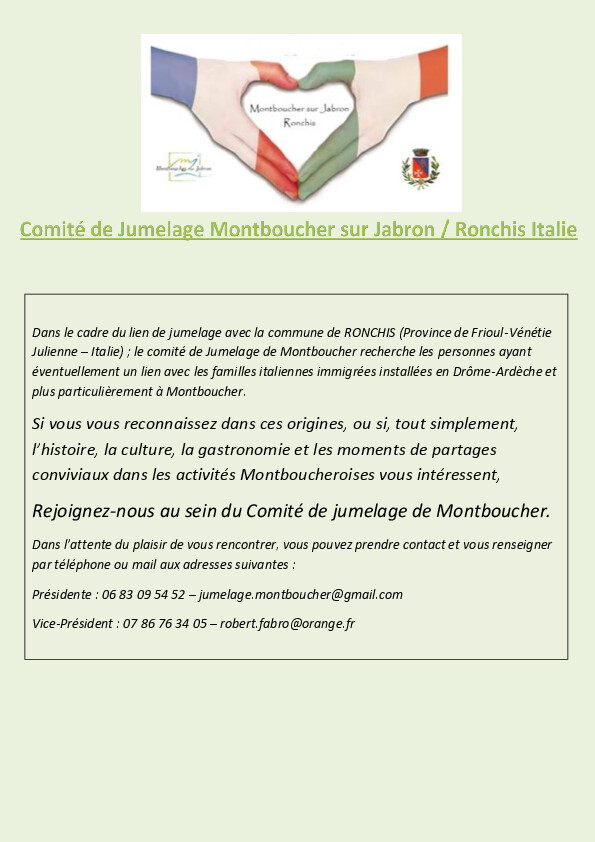 Montboucher sur Jabron
Ronchis

Montboucher sur Jabron

Comité de Jumelage Montboucher sur Jabron / Ronchis Italie

Dans le cadre du lien de jumelage avec la commune de RONCHIS (Province de Frioul-Vénétie Julienne – Italie) ; le comité de Jumelage de Montboucher recherche les personnes ayant éventuellement un lien avec les familles italiennes immigrées installées en Drôme-Ardèche et plus particulièrement à Montboucher.

Si vous vous reconnaissez dans ces origines, ou si, tout simplement, l'histoire, la culture, la gastronomie et les moments de partages conviviaux dans les activités Montboucheroises vous intéressent,

Rejoignez-nous au sein du Comité de jumelage de Montboucher.

Dans l'attente du plaisir de vous rencontrer, vous pouvez prendre contact et vous renseigner par téléphone ou mail aux adresses suivantes :

Présidente : 06 83 09 54 52 – jumelage.montboucher@gmail.com

Vice-Président : 07 86 76 34 05 – robert.fabro@orange.fr